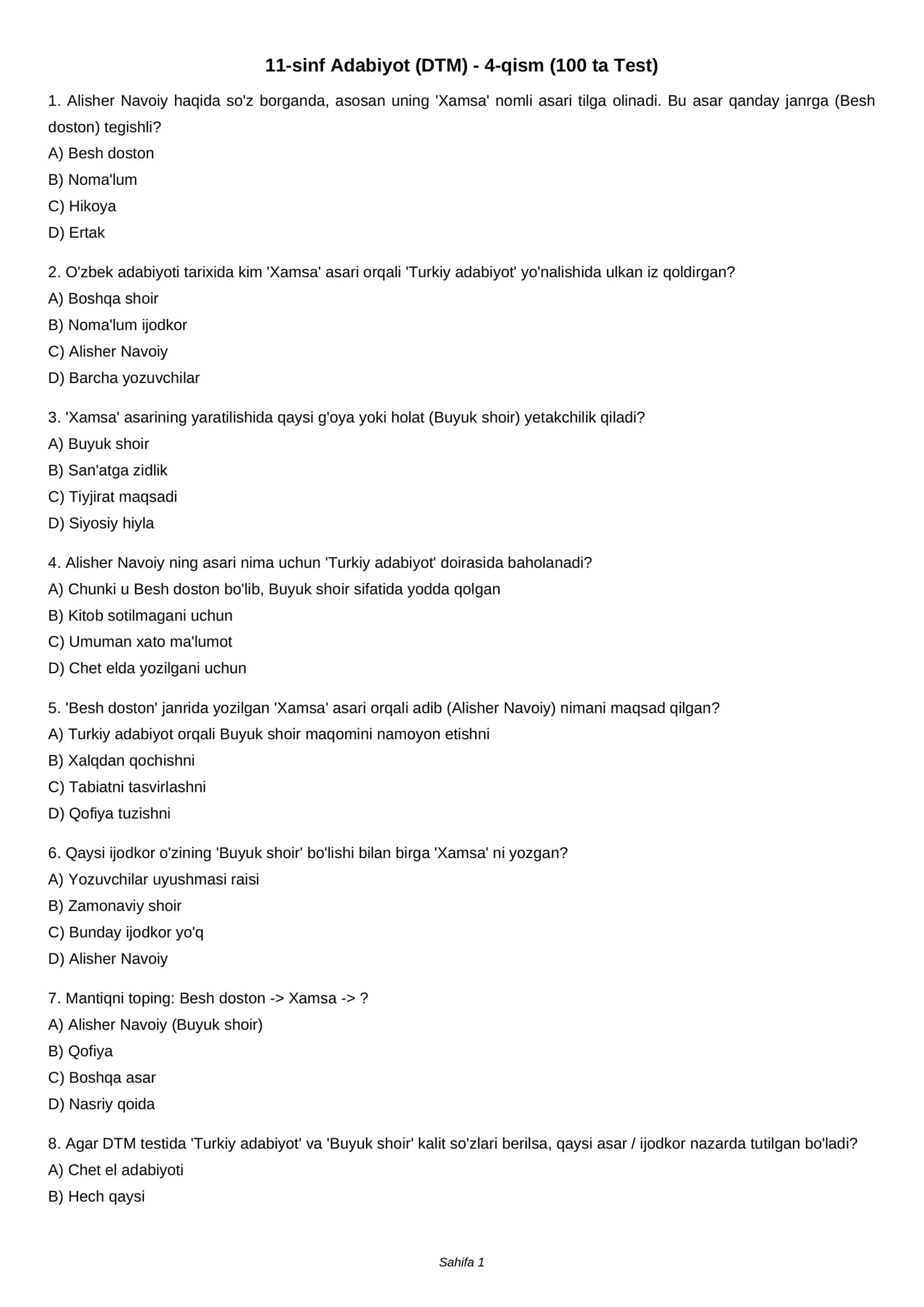 11-sinf Adabiyot (DTM) - 4-qism (100 ta Test)

1. Alisher Navoiy haqida so'z borganda, asosan uning 'Xamsa' nomli asari tilga olinadi. Bu asar qanday janrga (Besh doston) tegishli?
A) Besh doston
B) Noma'lum
C) Hikoya
D) Ertak

2. O'zbek adabiyoti tarixida kim 'Xamsa' asari orqali 'Turkiy adabiyot' yo'nalishida ulkan iz qoldirgan?
A) Boshqa shoir
B) Noma'lum ijodkor
C) Alisher Navoiy
D) Barcha yozuvchilar

3. 'Xamsa' asarining yaratilishida qaysi g'oya yoki holat (Buyuk shoir) yetakchilik qiladi?
A) Buyuk shoir
B) San'atga zidlik
C) Tiyjirat maqsadi
D) Siyosiy hiyla

4. Alisher Navoiy ning asari nima uchun 'Turkiy adabiyot' doirasida baholanadi?
A) Chunki u Besh doston bo'lib, Buyuk shoir sifatida yodda qolgan
B) Kitob sotilmagani uchun
C) Umuman xato ma'lumot
D) Chet elda yozilgani uchun

5. 'Besh doston' janrida yozilgan 'Xamsa' asari orqali adib (Alisher Navoiy) nimani maqsad qilgan?
A) Turkiy adabiyot orqali Buyuk shoir maqomini namoyon etishni
B) Xalqdan qochishni
C) Tabiatni tasvirlashni
D) Qofiya tuzishni

6. Qaysi ijodkor o'zining 'Buyuk shoir' bo'lishi bilan birga 'Xamsa' ni yozgan?
A) Yozuvchilar uyushmasi raisi
B) Zamonaviy shoir
C) Bunday ijodkor yo'q
D) Alisher Navoiy

7. Mantiqni toping: Besh doston -> Xamsa -> ?
A) Alisher Navoiy (Buyuk shoir)
B) Qofiya
C) Boshqa asar
D) Nasriy qoida

8. Agar DTM testida 'Turkiy adabiyot' va 'Buyuk shoir' kalit so'zlari berilsa, qaysi asar / ijodkor nazarda tutilgan bo'ladi?
A) Chet el adabiyoti
B) Hech qaysi

Sahifa 1